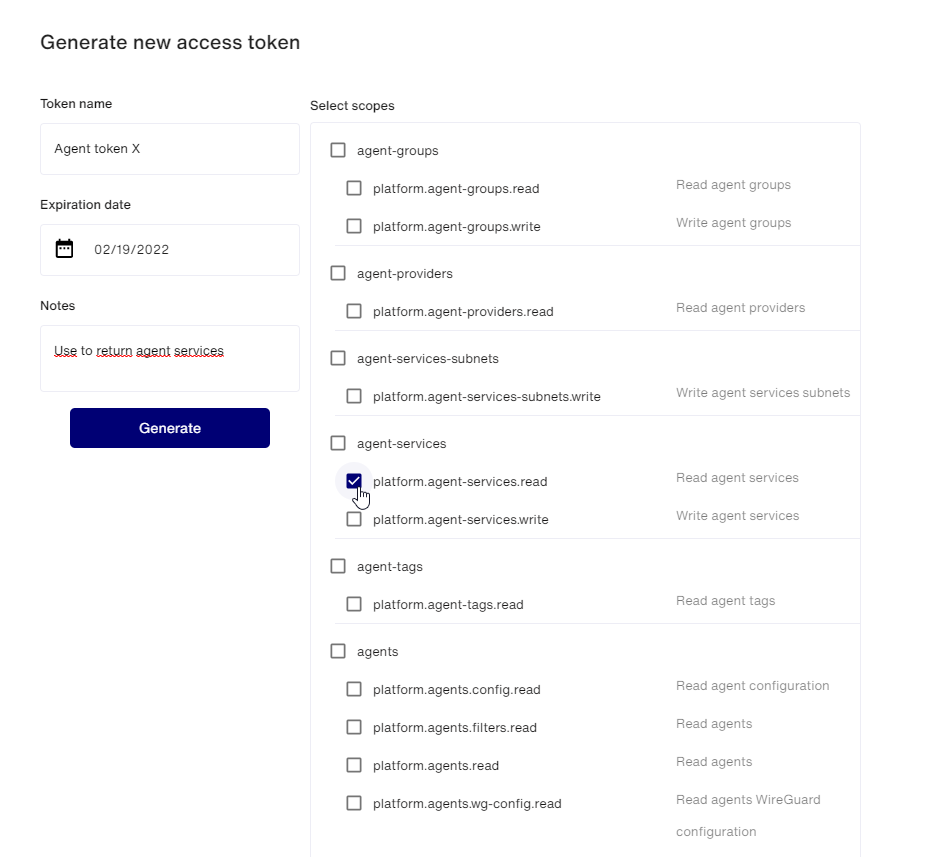 Generate new access token

Token name

Agent token X

Expiration date

02/19/2022

Notes

Use to return agent services

Generate

Select scopes

agent-groups

platform.agent-groups.read Read agent groups

platform.agent-groups.write Write agent groups

agent-providers

platform.agent-providers.read Read agent providers

agent-services-subnets

platform.agent-services-subnets.write Write agent services subnets

agent-services

platform.agent-services.read Read agent services

platform.agent-services.write Write agent services

agent-tags

platform.agent-tags.read Read agent tags

agents

platform.agents.config.read Read agent configuration

platform.agents.filters.read Read agents

platform.agents.read Read agents

platform.agents.wg-config.read Read agents WireGuard configuration